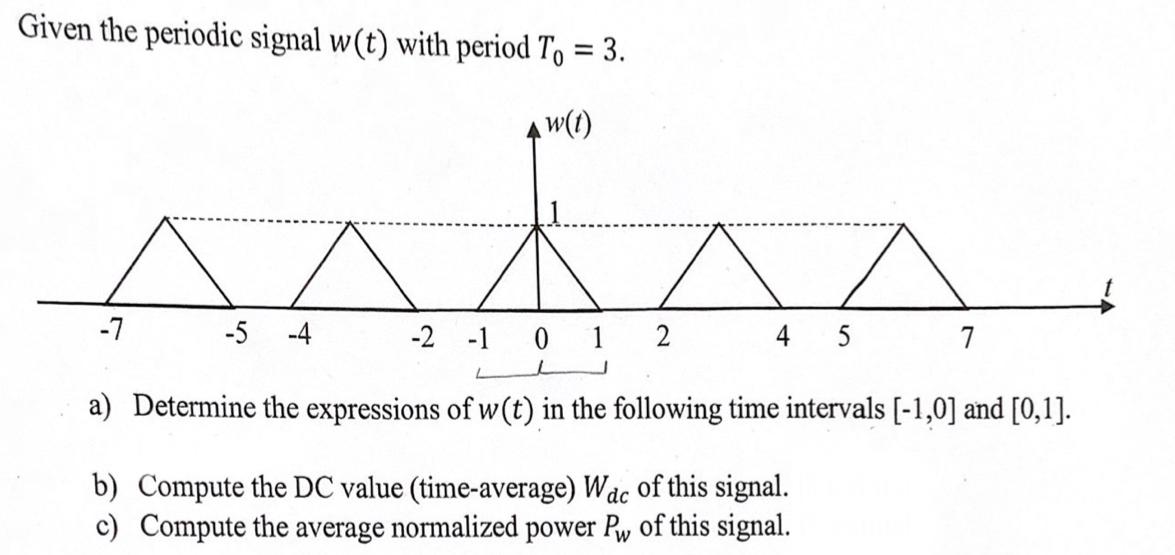 Given the periodic signal $w(t)$ with period $T_0 = 3$.

$w(t)$

1

$t$

-7 -5 -4 -2 -1 0 1 2 4 5 7

a) Determine the expressions of $w(t)$ in the following time intervals [-1,0] and [0,1].

b) Compute the DC value (time-average) $W_{dc}$ of this signal.
c) Compute the average normalized power $P_w$ of this signal.